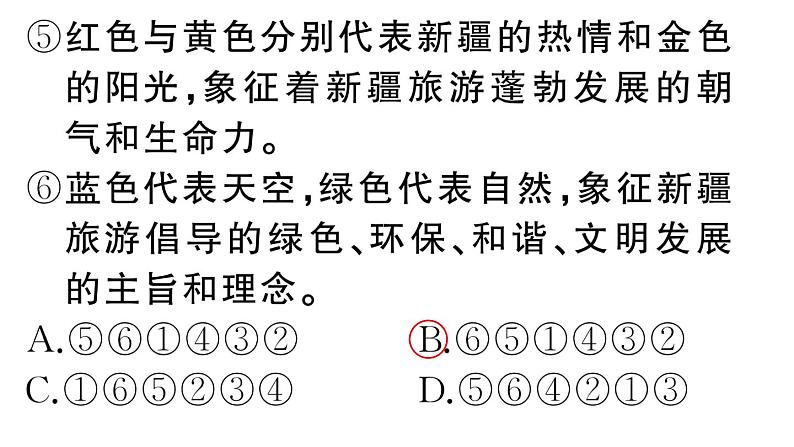 ⑤红色与黄色分别代表新疆的热情和金色的阳光,象征着新疆旅游蓬勃发展的朝气和生命力。
⑥蓝色代表天空,绿色代表自然,象征新疆旅游倡导的绿色、环保、和谐、文明发展的主旨和理念。

A.⑤⑥①④③②　　B.⑥⑤①④③②
C.①⑥⑤②③④　　D.⑤⑥④②①③